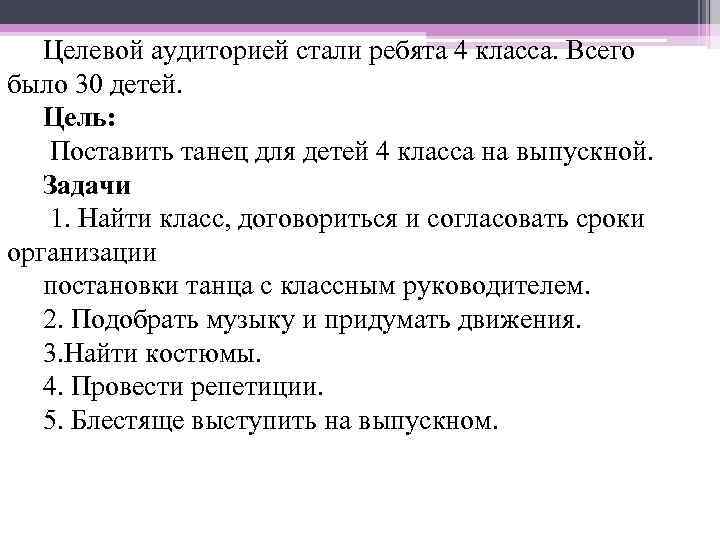 Целевой аудиторией стали ребята 4 класса. Всего было 30 детей.

Цель:

Поставить танец для детей 4 класса на выпускной.

Задачи

1. Найти класс, договориться и согласовать сроки организации постановки танца с классным руководителем.

2. Подобрать музыку и придумать движения.

3.Найти костюмы.

4. Провести репетиции.

5. Блестяще выступить на выпускном.